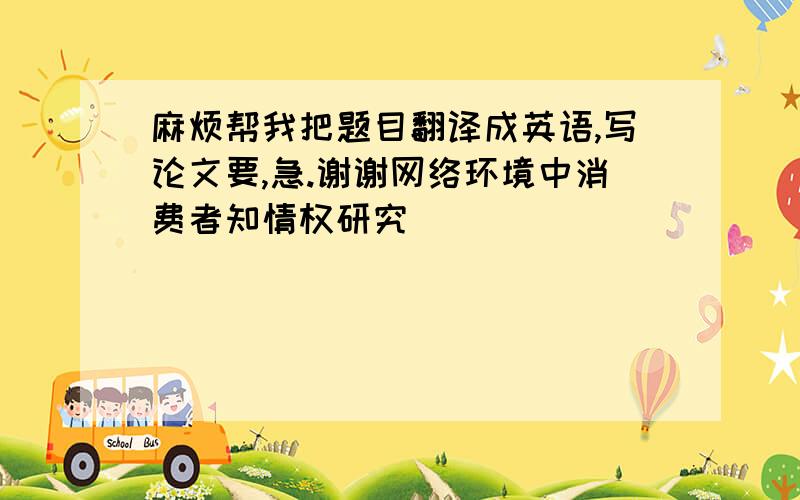 麻烦帮我把题目翻译成英语,写论文要,急.谢谢网络环境中消费者知情权研究

5

9

School Bus